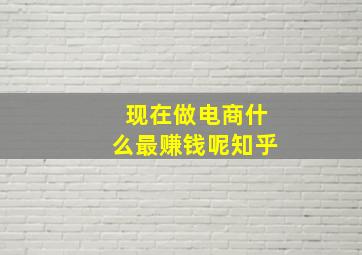 现在做电商什么最赚钱呢知乎